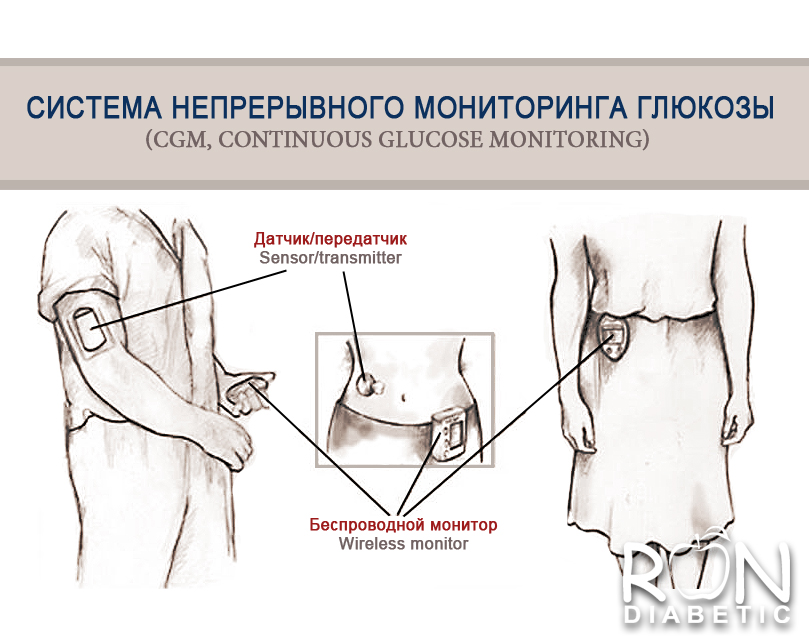 СИСТЕМА НЕПРЕРЫВНОГО МОНИТОРИНГА ГЛЮКОЗЫ
(CGM, CONTINUOUS GLUCOSE MONITORING)

Датчик/передатчик
Sensor/transmitter

Беспроводной монитор
Wireless monitor

RON
DIABETIC